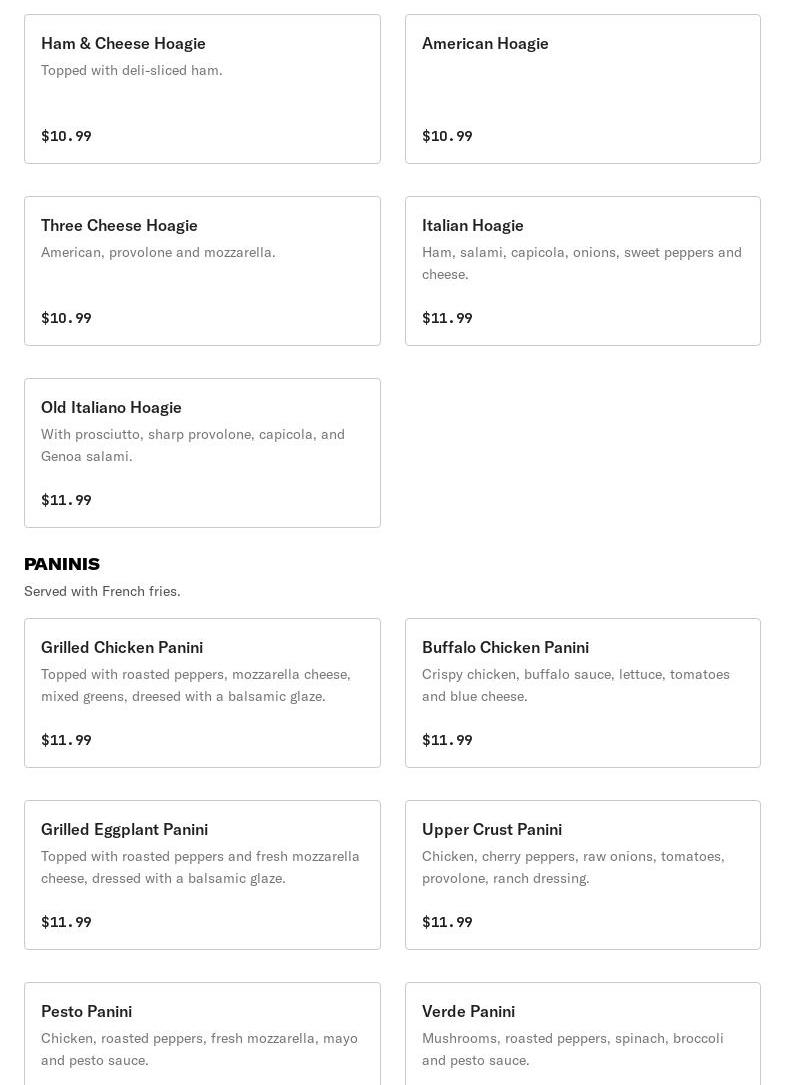 Ham & Cheese Hoagie
Topped with deli-sliced ham.

$10.99

American Hoagie

$10.99

Three Cheese Hoagie
American, provolone and mozzarella.

$10.99

Italian Hoagie
Ham, salami, capicola, onions, sweet peppers and cheese.

$11.99

Old Italiano Hoagie
With prosciutto, sharp provolone, capicola, and Genoa salami.

$11.99

PANINIS
Served with French fries.

Grilled Chicken Panini
Topped with roasted peppers, mozzarella cheese, mixed greens, dreesed with a balsamic glaze.

$11.99

Buffalo Chicken Panini
Crispy chicken, buffalo sauce, lettuce, tomatoes and blue cheese.

$11.99

Grilled Eggplant Panini
Topped with roasted peppers and fresh mozzarella cheese, dressed with a balsamic glaze.

$11.99

Upper Crust Panini
Chicken, cherry peppers, raw onions, tomatoes, provolone, ranch dressing.

$11.99

Pesto Panini
Chicken, roasted peppers, fresh mozzarella, mayo and pesto sauce.

Verde Panini
Mushrooms, roasted peppers, spinach, broccoli and pesto sauce.